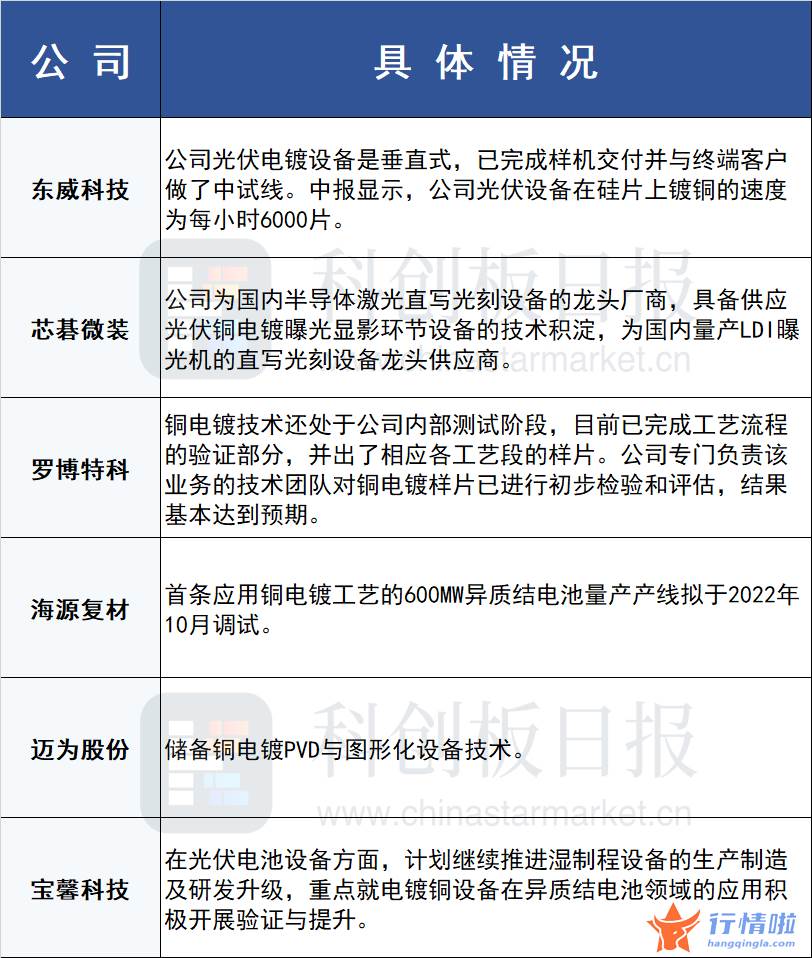 | 公司 | 具体情况 |
|---|---|
| 东威科技 | 公司光伏电镀设备是垂直式，已完成样机交付并与终端客户做了中试线。中报显示，公司光伏设备在硅片上镀铜的速度为每小时6000片。 |
| 芯碁微装 | 公司为国内半导体激光直写光刻设备的龙头厂商，具备供应光伏铜电镀曝光显影环节设备的技术积淀，为国内量产LDI曝光机的直写光刻设备龙头供应商。 |
| 罗博特科 | 铜电镀技术还处于公司内部测试阶段，目前已完成工艺流程的验证部分，并出了相应各工艺段的样片。公司专门负责该业务的技术团队对铜电镀样片已进行初步检验和评估，结果基本达到预期。 |
| 海源复材 | 首条应用铜电镀工艺的600MW异质结电池量产产线拟于2022年10月调试。 |
| 迈为股份 | 储备铜电镀PVD与图形化设备技术。 |
| 宝馨科技 | 在光伏电池设备方面，计划继续推进湿制程设备的生产制造及研发升级，重点就电镀铜设备在异质结电池领域的应用积极开展验证与提升。 |

科创板日报
www.chinastarmarket.cn
科创板日报
www.chinastarmarket.cn
行情啦
hangqingla.com